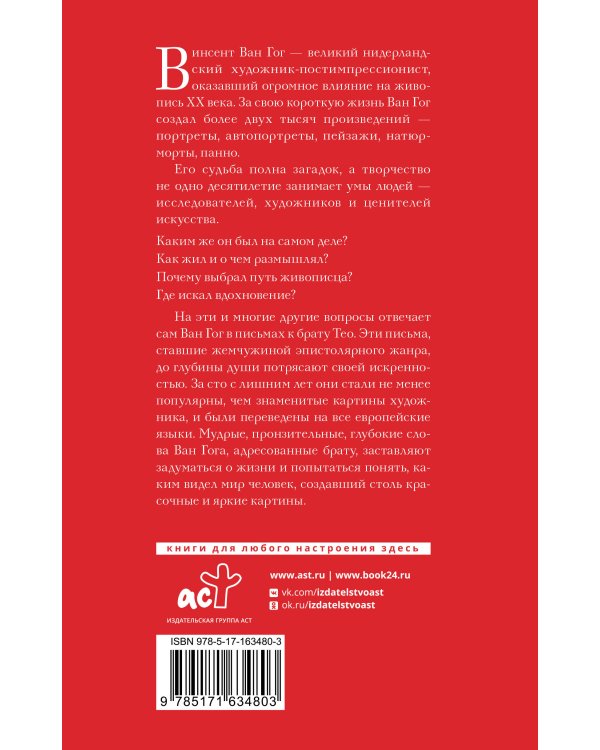 Винсент Ван Гог — великий нидерландский художник-постимпрессионист, оказавший огромное влияние на живопись XX века. За свою короткую жизнь Ван Гог создал более двух тысяч произведений — портреты, автопортреты, пейзажи, натюрморты, панно.

Его судьба полна загадок, а творчество не одно десятилетие занимает умы людей — исследователей, художников и ценителей искусства.

Каким же он был на самом деле?

Как жил и о чем размышлял?

Почему выбрал путь живописца?

Где искал вдохновение?

На эти и многие другие вопросы отвечает сам Ван Гог в письмах к брату Тео. Эти письма, ставшие жемчужиной эпистолярного жанра, до глубины души потрясают своей искренностью. За сто с лишним лет они стали не менее популярны, чем знаменитые картины художника, и были переведены на все европейские языки. Мудрые, пронзительные, глубокие слова Ван Гога, адресованные брату, заставляют задуматься о жизни и попытаться понять, каким видел мир человек, создавший столь красочные и яркие картины.

книги для любого настроения здесь

аст
ИЗДАТЕЛЬСКАЯ ГРУППА АСТ

www.ast.ru | www.book24.ru
vk.com/izdatelstvoast
ok.ru/izdatelstvoast

ISBN 978-5-17-163480-3

9 785171 634803